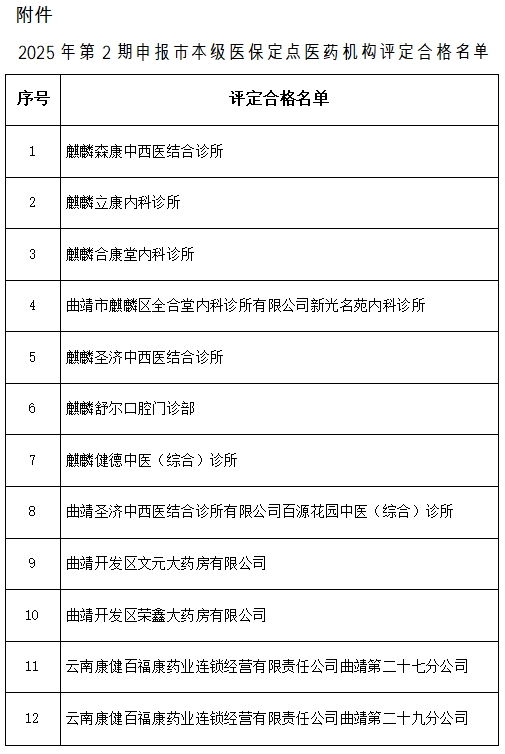 附件

2025 年第 2 期申报市本级医保定点医药机构评定合格名单

| 序号 | 评定合格名单 |
|---|---|
| 1 | 麒麟森康中西医结合诊所 |
| 2 | 麒麟立康内科诊所 |
| 3 | 麒麟合康堂内科诊所 |
| 4 | 曲靖市麒麟区全合堂内科诊所有限公司新光名苑内科诊所 |
| 5 | 麒麟圣济中西医结合诊所 |
| 6 | 麒麟舒尔口腔门诊部 |
| 7 | 麒麟健德中医（综合）诊所 |
| 8 | 曲靖圣济中西医结合诊所有限公司百源花园中医（综合）诊所 |
| 9 | 曲靖开发区文元大药房有限公司 |
| 10 | 曲靖开发区荣鑫大药房有限公司 |
| 11 | 云南康健百福康药业连锁经营有限责任公司曲靖第二十七分公司 |
| 12 | 云南康健百福康药业连锁经营有限责任公司曲靖第二十九分公司 |